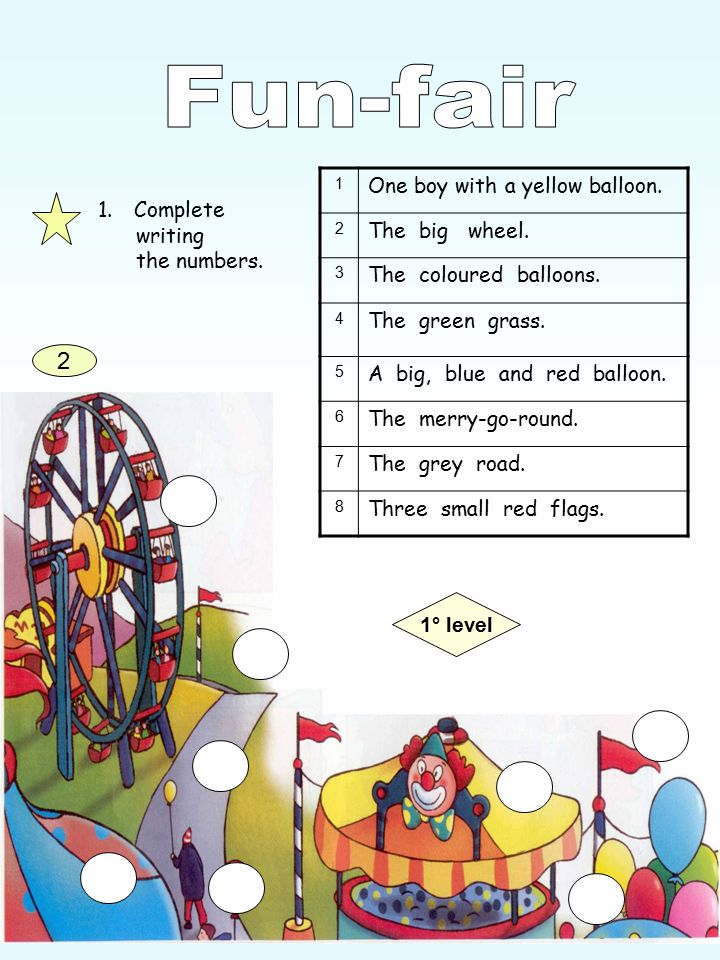 Fun-fair

1. Complete writing the numbers.

| 1 | One boy with a yellow balloon. |
|---|---|
| 2 | The big wheel. |
| 3 | The coloured balloons. |
| 4 | The green grass. |
| 5 | A big, blue and red balloon. |
| 6 | The merry-go-round. |
| 7 | The grey road. |
| 8 | Three small red flags. |

2

1° level